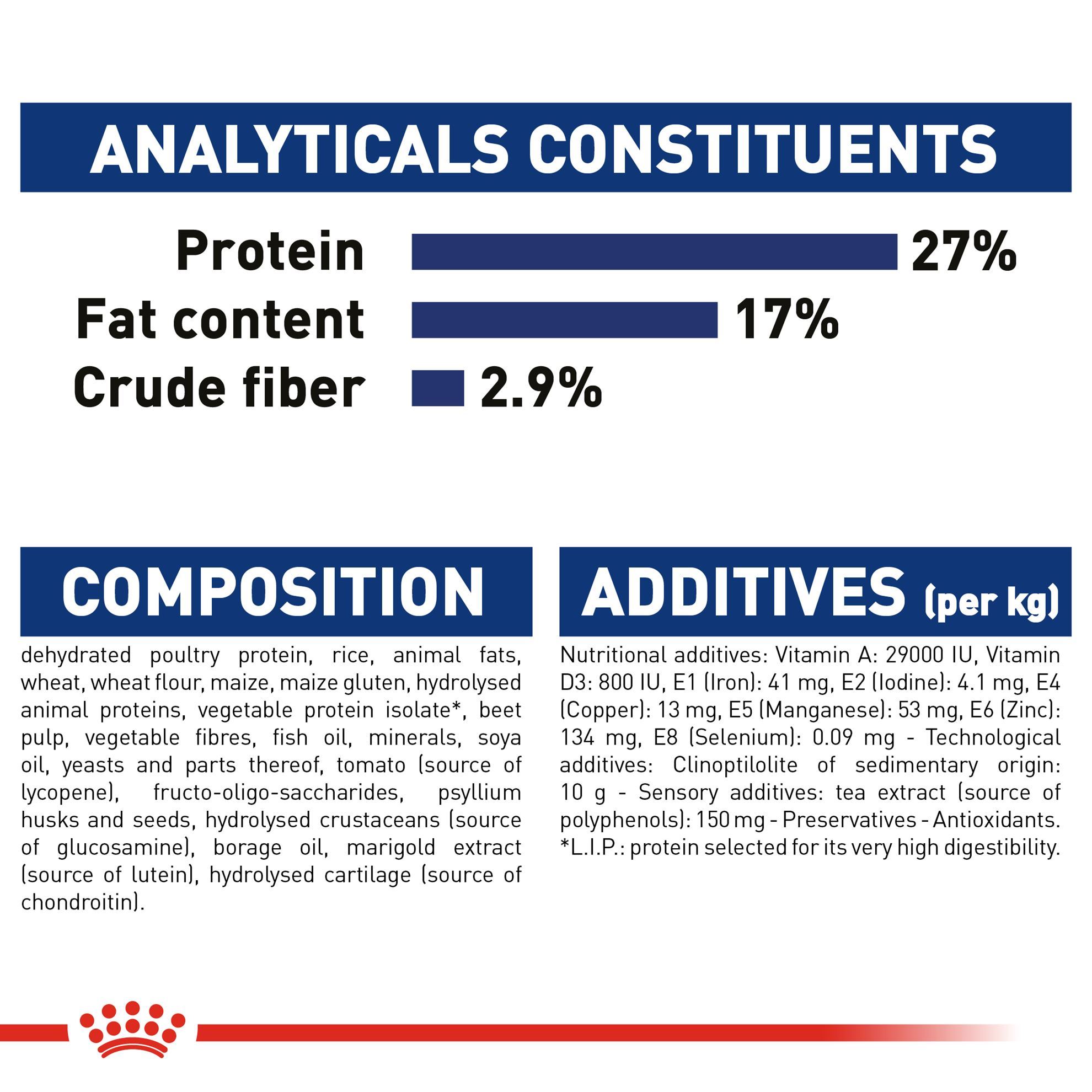 ANALYTICALS CONSTITUENTS

Protein 27%

Fat content 17%

Crude fiber 2.9%

COMPOSITION

dehydrated poultry protein, rice, animal fats, wheat, wheat flour, maize, maize gluten, hydrolysed animal proteins, vegetable protein isolate*, beet pulp, vegetable fibres, fish oil, minerals, soya oil, yeasts and parts thereof, tomato (source of lycopene), fructo-oligo-saccharides, psyllium husks and seeds, hydrolysed crustaceans (source of glucosamine), borage oil, marigold extract (source of lutein), hydrolysed cartilage (source of chondroitin).

ADDITIVES (per kg)

Nutritional additives: Vitamin A: 29000 IU, Vitamin D3: 800 IU, E1 (Iron): 41 mg, E2 (Iodine): 4.1 mg, E4 (Copper): 13 mg, E5 (Manganese): 53 mg, E6 (Zinc): 134 mg, E8 (Selenium): 0.09 mg - Technological additives: Clinoptilolite of sedimentary origin: 10 g - Sensory additives: tea extract (source of polyphenols): 150 mg - Preservatives - Antioxidants. *L.I.P.: protein selected for its very high digestibility.